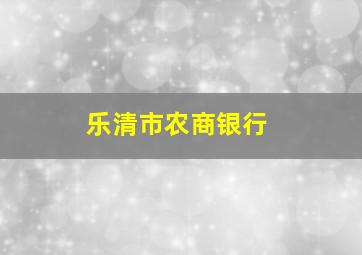 乐清市农商银行